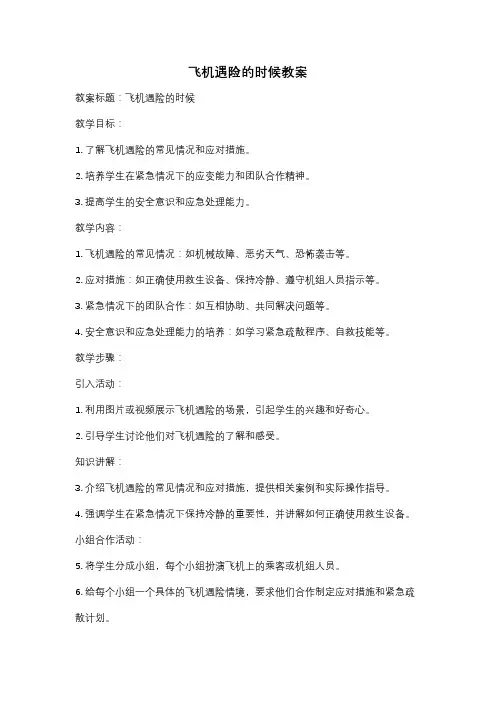 飞机遇险的时候教案

教案标题：飞机遇险的时候

教学目标：

1. 了解飞机遇险的常见情况和应对措施。

2. 培养学生在紧急情况下的应变能力和团队合作精神。

3. 提高学生的安全意识和应急处理能力。

教学内容：

1. 飞机遇险的常见情况：如机械故障、恶劣天气、恐怖袭击等。

2. 应对措施：如正确使用救生设备、保持冷静、遵守机组人员指示等。

3. 紧急情况下的团队合作：如互相协助、共同解决问题等。

4. 安全意识和应急处理能力的培养：如学习紧急疏散程序、自救技能等。

教学步骤：

引入活动：

1. 利用图片或视频展示飞机遇险的场景，引起学生的兴趣和好奇心。

2. 引导学生讨论他们对飞机遇险的了解和感受。

知识讲解：

3. 介绍飞机遇险的常见情况和应对措施，提供相关案例和实际操作指导。

4. 强调学生在紧急情况下保持冷静的重要性，并讲解如何正确使用救生设备。

小组合作活动：

5. 将学生分成小组，每个小组扮演飞机上的乘客或机组人员。

6. 给每个小组一个具体的飞机遇险情境，要求他们合作制定应对措施和紧急疏散计划。